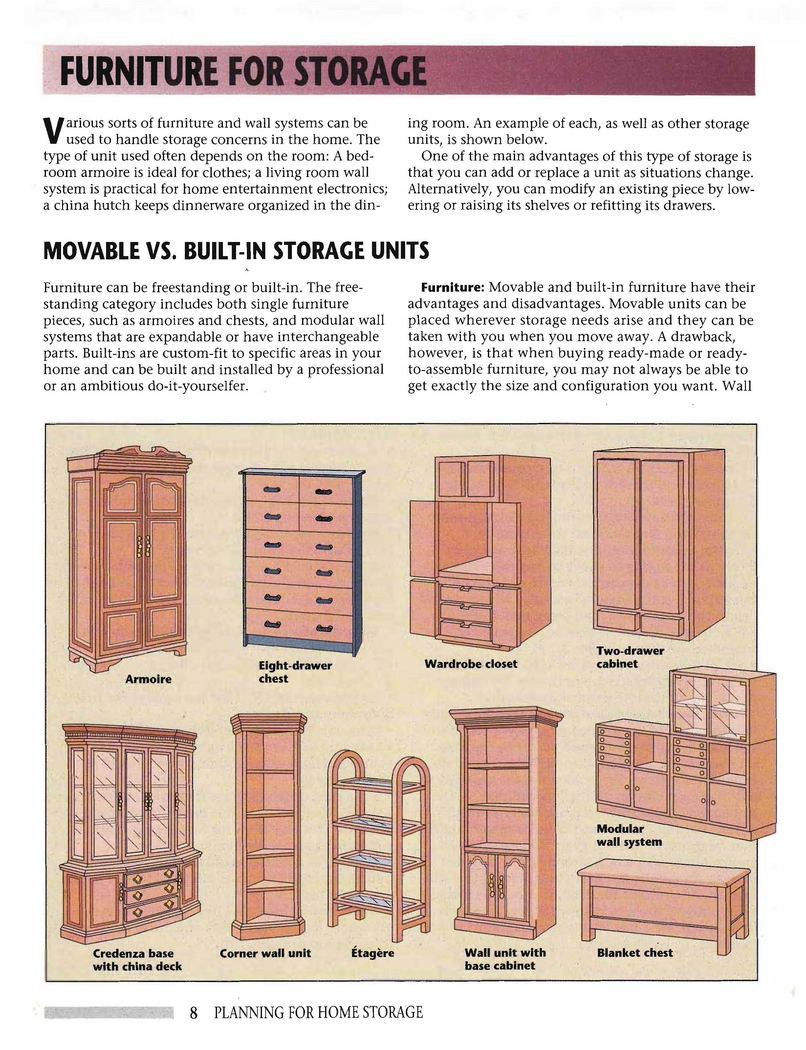 FURNITURE FOR STORAGE

Various sorts of furniture and wall systems can be used to handle storage concerns in the home. The type of unit used often depends on the room: A bedroom armoire is ideal for clothes; a living room wall system is practical for home entertainment electronics; a china hutch keeps dinnerware organized in the dining room. An example of each, as well as other storage units, is shown below.

One of the main advantages of this type of storage is that you can add or replace a unit as situations change. Alternatively, you can modify an existing piece by lowering or raising its shelves or refitting its drawers.

MOVABLE VS. BUILT-IN STORAGE UNITS

Furniture can be freestanding or built-in. The freestanding category includes both single furniture pieces, such as armoires and chests, and modular wall systems that are expandable or have interchangeable parts. Built-ins are custom-fit to specific areas in your home and can be built and installed by a professional or an ambitious do-it-yourselfer.

Furniture: Movable and built-in furniture have their advantages and disadvantages. Movable units can be placed wherever storage needs arise and they can be taken with you when you move away. A drawback, however, is that when buying ready-made or ready-to-assemble furniture, you may not always be able to get exactly the size and configuration you want. Wall

Armoire

Eight-drawer chest

Wardrobe closet

Two-drawer cabinet

Modular wall system

Credenza base with china deck

Corner wall unit

Étagère

Wall unit with base cabinet

Blanket chest

8 PLANNING FOR HOME STORAGE